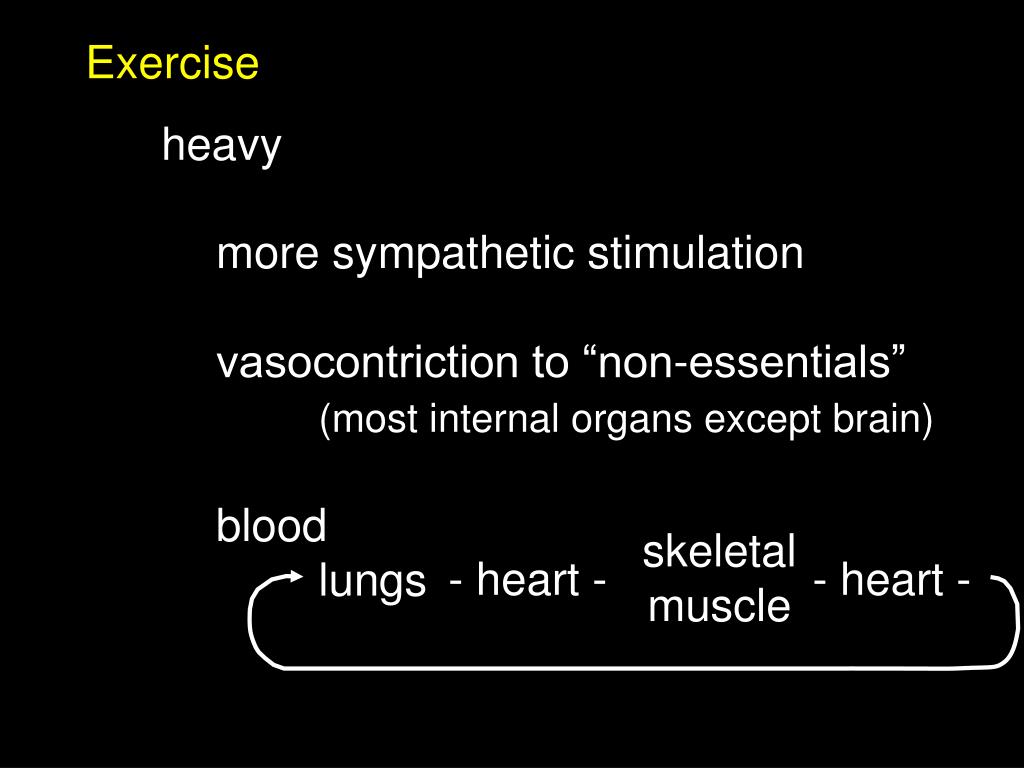 Exercise

heavy

more sympathetic stimulation

vasocontriction to “non-essentials”
(most internal organs except brain)

blood
lungs - heart - skeletal muscle - heart -